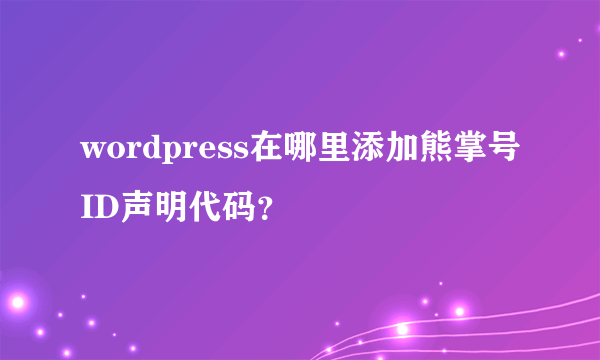 wordpress在哪里添加熊掌号ID声明代码?